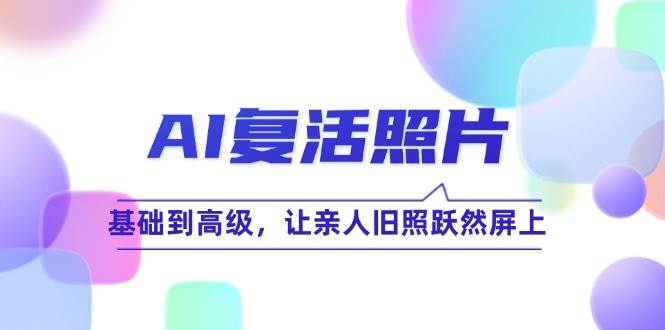 AI复活照片

基础到高级，让亲人旧照跃然屏上